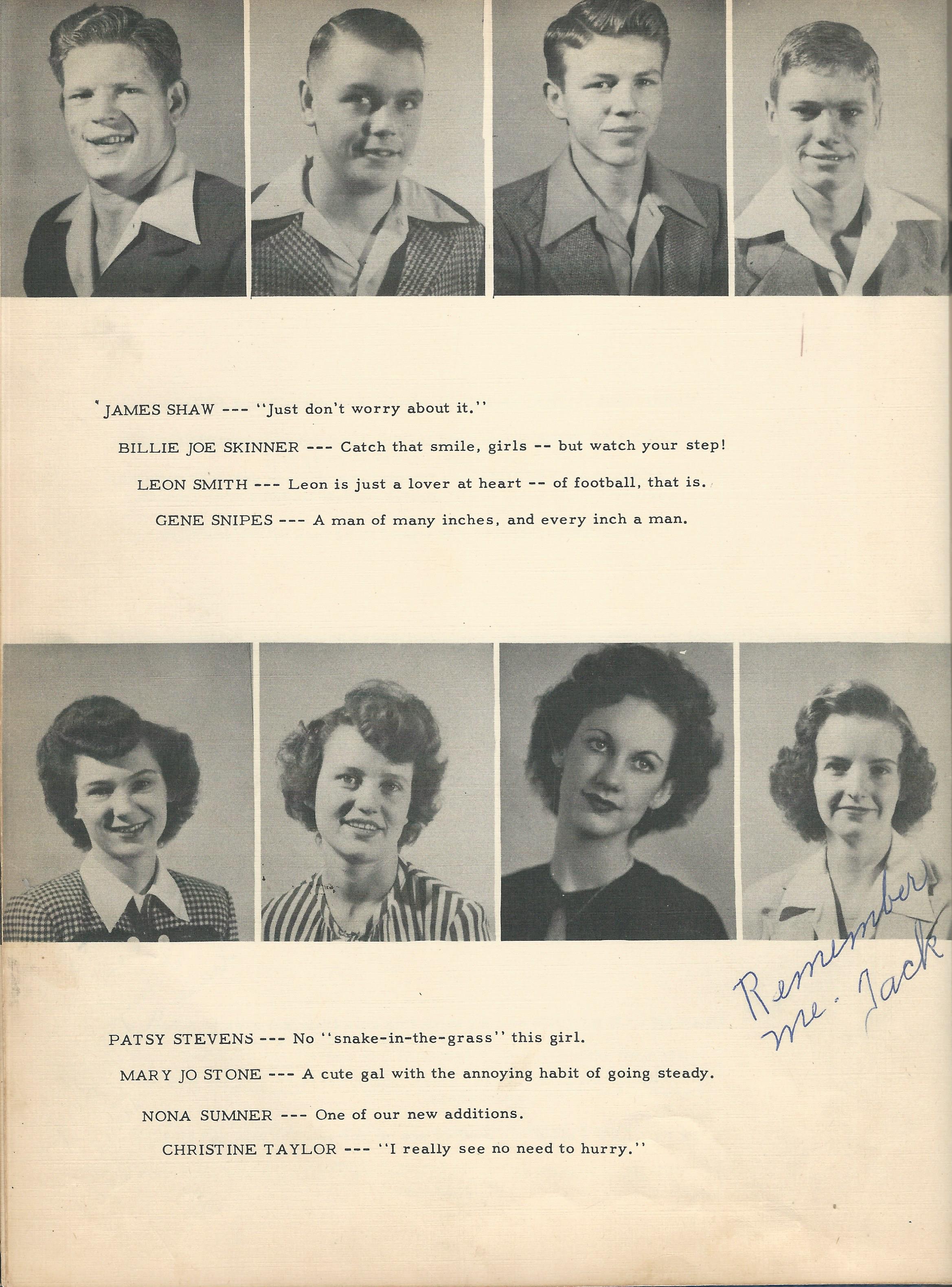 JAMES SHAW --- "Just don't worry about it."

BILLIE JOE SKINNER --- Catch that smile, girls -- but watch your step!

LEON SMITH --- Leon is just a lover at heart -- of football, that is.

GENE SNIPES --- A man of many inches, and every inch a man.

Remember me. Jack

PATSY STEVENS --- No "snake-in-the-grass" this girl.

MARY JO STONE --- A cute gal with the annoying habit of going steady.

NONA SUMNER --- One of our new additions.

CHRISTINE TAYLOR --- "I really see no need to hurry."